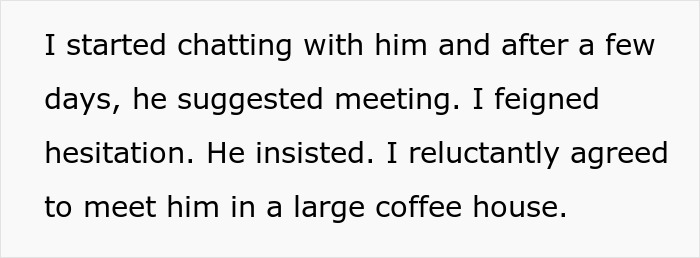 I started chatting with him and after a few days, he suggested meeting. I feigned hesitation. He insisted. I reluctantly agreed to meet him in a large coffee house.